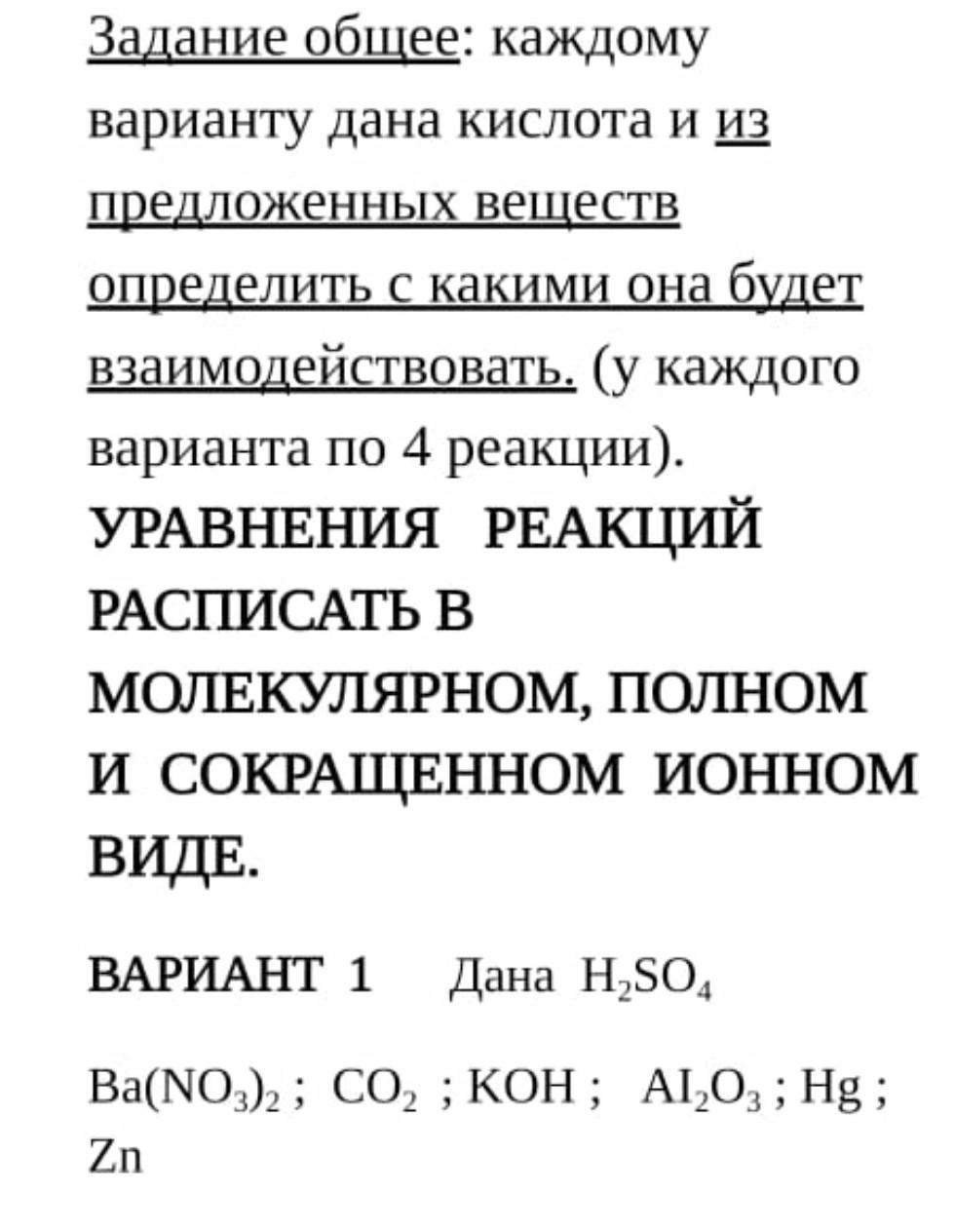 Задание общее: каждому варианту дана кислота и из предложенных веществ определить с какими она будет взаимодействовать. (у каждого варианта по 4 реакции).

УРАВНЕНИЯ РЕАКЦИЙ РАСПИСАТЬ В МОЛЕКУЛЯРНОМ, ПОЛНОМ И СОКРАЩЕННОМ ИОННОМ ВИДЕ.

ВАРИАНТ 1 Дана $H_2SO_4$

$Ba(NO_3)_2$ ; $CO_2$ ; KOH ; $AI_2O_3$ ; Hg ; Zn